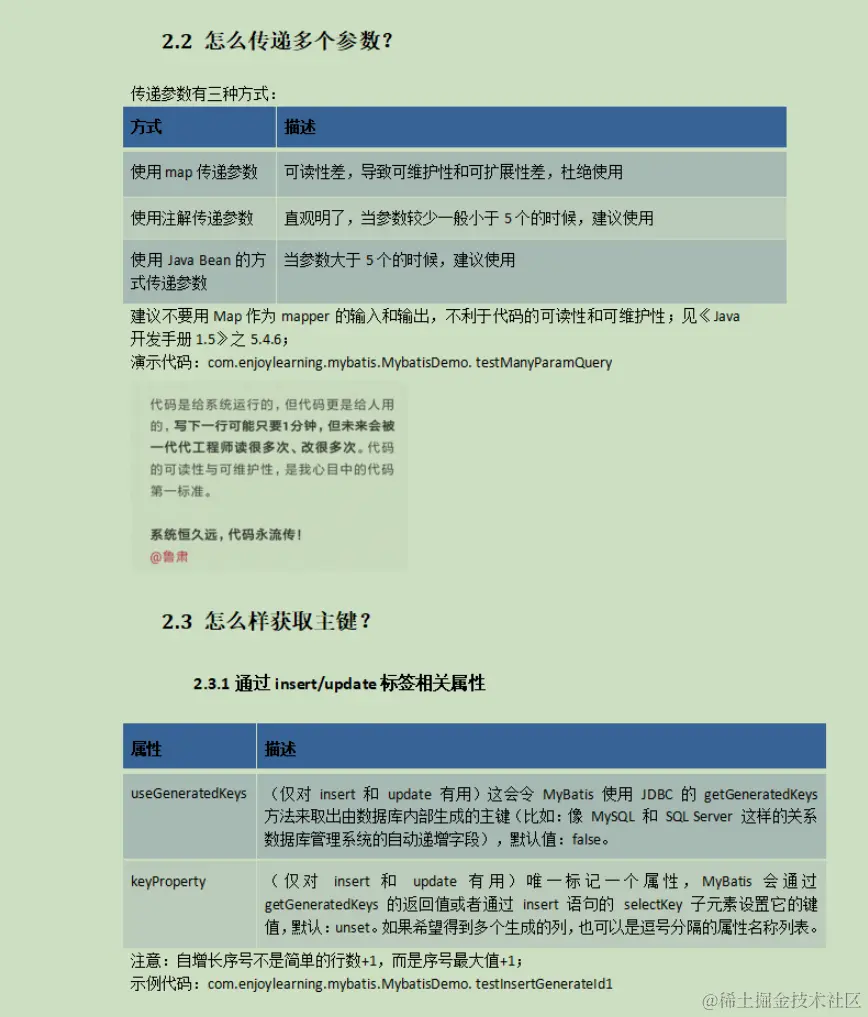 2.2 怎么传递多个参数？

传递参数有三种方式：

| 方式 | 描述 |
|---|---|
| 使用 map 传递参数 | 可读性差，导致可维护性和可扩展性差，杜绝使用 |
| 使用注解传递参数 | 直观明了，当参数较少一般小于 5 个的时候，建议使用 |
| 使用 Java Bean 的方式传递参数 | 当参数大于 5 个的时候，建议使用 |

建议不要用 Map 作为 mapper 的输入和输出，不利于代码的可读性和可维护性；见《Java 开发手册 1.5》之 5.4.6；
演示代码：com.enjoylearning.mybatis.MybatisDemo. testManyParamQuery

代码是给系统运行的，但代码更是给人用的，写下一行可能只要1分钟，但未来会被一代代工程师读很多次、改很多次。代码的可读性与可维护性，是我心目中的代码第一标准。

系统恒久远，代码永流传！
@鲁肃

2.3 怎么样获取主键？

2.3.1 通过 insert/update 标签相关属性

| 属性 | 描述 |
|---|---|
| useGeneratedKeys | （仅对 insert 和 update 有用）这会令 MyBatis 使用 JDBC 的 getGeneratedKeys 方法来取出由数据库内部生成的主键（比如：像 MySQL 和 SQL Server 这样的关系数据库管理系统的自动递增字段），默认值：false。 |
| keyProperty | （仅对 insert 和 update 有用）唯一标记一个属性，MyBatis 会通过 getGeneratedKeys 的返回值或者通过 insert 语句的 selectKey 子元素设置它的键值，默认：unset。如果希望得到多个生成的列，也可以是逗号分隔的属性名称列表。 |

注意：自增长序号不是简单的行数+1，而是序号最大值+1；
示例代码：com.enjoylearning.mybatis.MybatisDemo. testInsertGenerateId1

@稀土掘金技术社区